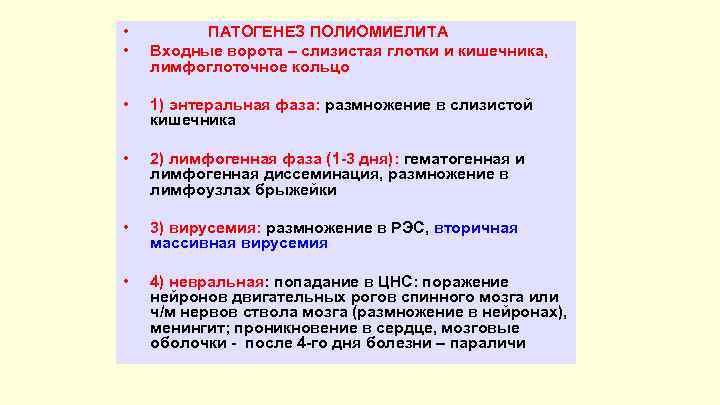 • ПАТОГЕНЕЗ ПОЛИОМИЕЛИТА

• Входные ворота – слизистая глотки и кишечника, лимфоглоточное кольцо

• 1) энтеральная фаза: размножение в слизистой кишечника

• 2) лимфогенная фаза (1-3 дня): гематогенная и лимфогенная диссеминация, размножение в лимфоузлах брыжейки

• 3) вирусемия: размножение в РЭС, вторичная массивная вирусемия

• 4) невральная: попадание в ЦНС: поражение нейронов двигательных рогов спинного мозга или ч/м нервов ствола мозга (размножение в нейронах), менингит; проникновение в сердце, мозговые оболочки - после 4-го дня болезни – параличи